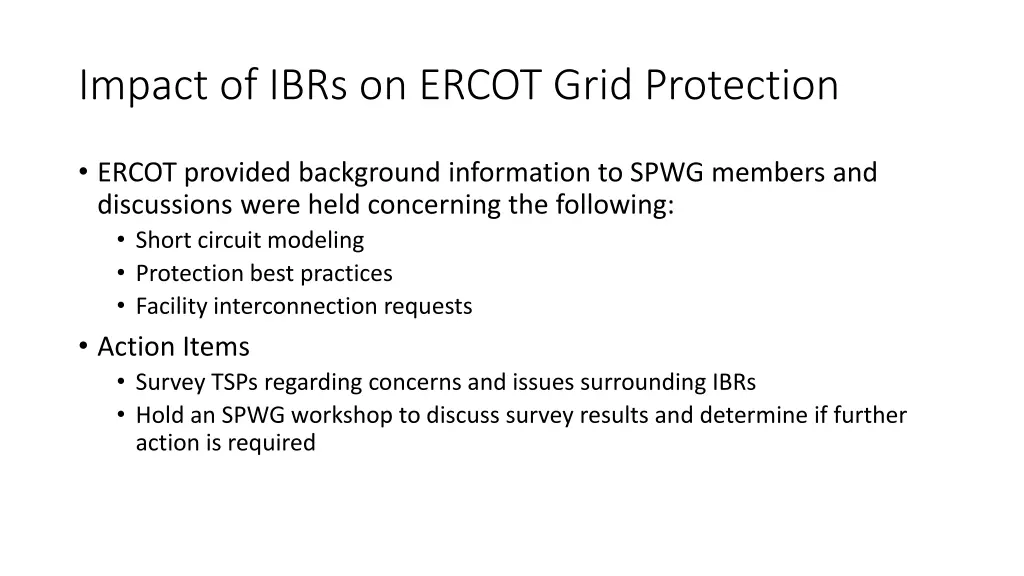 Impact of IBRs on ERCOT Grid Protection

• ERCOT provided background information to SPWG members and discussions were held concerning the following:
  • Short circuit modeling
  • Protection best practices
  • Facility interconnection requests
• Action Items
  • Survey TSPs regarding concerns and issues surrounding IBRs
  • Hold an SPWG workshop to discuss survey results and determine if further action is required